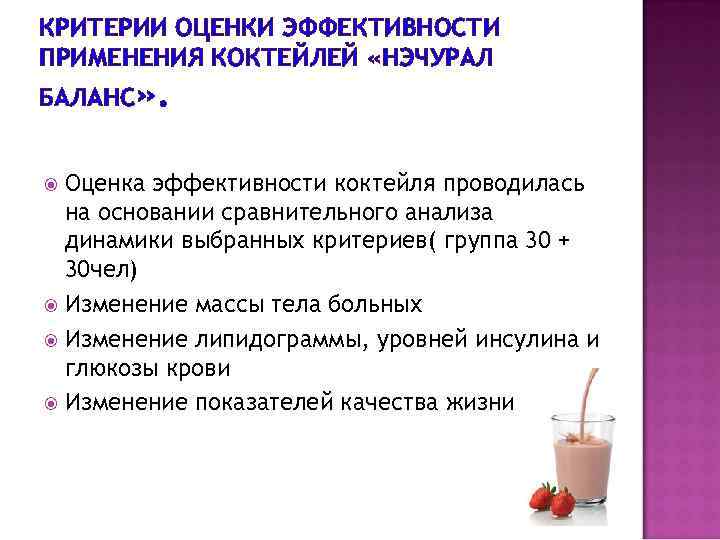 КРИТЕРИИ ОЦЕНКИ ЭФФЕКТИВНОСТИ ПРИМЕНЕНИЯ КОКТЕЙЛЕЙ «НЭЧУРАЛ БАЛАНС».

Оценка эффективности коктейля проводилась на основании сравнительного анализа динамики выбранных критериев( группа 30 + 30чел)

Изменение массы тела больных

Изменение липидограммы, уровней инсулина и глюкозы крови

Изменение показателей качества жизни